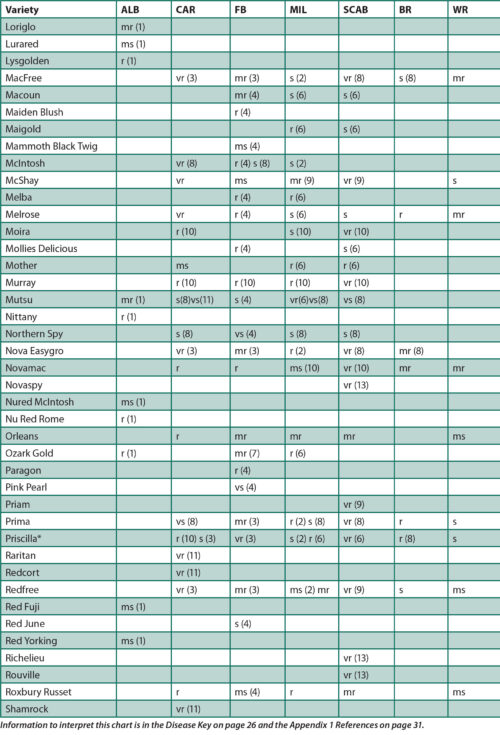 | Variety | ALB | CAR | FB | MIL | SCAB | BR | WR |
|---|---|---|---|---|---|---|---|
| Loriglo | mr (1) | | | | | | |
| Lurared | ms (1) | | | | | | |
| Lysgolden | r (1) | | | | | | |
| MacFree | | vr (3) | mr (3) | s (2) | vr (8) | s (8) | mr |
| Macoun | | | mr (4) | s (6) | s (6) | | |
| Maiden Blush | | | r (4) | | | | |
| Maigold | | | | r (6) | s (6) | | |
| Mammoth Black Twig | | | ms (4) | | | | |
| McIntosh | | vr (8) | r (4) s (8) | s (2) | | | |
| McShay | | vr | ms | mr (9) | vr (9) | | s |
| Melba | | | r (4) | r (6) | | | |
| Melrose | | vr | r (4) | s (6) | s | r | mr |
| Moira | | r (10) | | s (10) | vr (10) | | |
| Mollies Delicious | | | r (4) | | s (6) | | |
| Mother | | ms | | r (6) | r (6) | | |
| Murray | | r (10) | r (10) | r (10) | vr (10) | | |
| Mutsu | mr (1) | s(8)vs(11) | s (4) | vr(6)vs(8) | vs (8) | | |
| Nittany | r (1) | | | | | | |
| Northern Spy | | s (8) | vs (4) | s (8) | s (8) | | |
| Nova Easygro | | vr (3) | mr (3) | r (2) | vr (8) | mr (8) | |
| Novamac | | r | r | ms (10) | vr (10) | mr | mr |
| Novaspy | | | | | vr (13) | | |
| Nured McIntosh | ms (1) | | | | | | |
| Nu Red Rome | r (1) | | | | | | |
| Orleans | | r | mr | mr | mr | | ms |
| Ozark Gold | r (1) | | mr (7) | r (6) | | | |
| Paragon | | | r (4) | | | | |
| Pink Pearl | | | vs (4) | | | | |
| Priam | | | | | vr (9) | | |
| Prima | | vs (8) | mr (3) | r (2) s (8) | vr (8) | r | s |
| Priscilla* | | r (10) s (3) | vr (3) | s (2) r (6) | vr (6) | r (8) | s |
| Raritan | | vr (11) | | | | | |
| Redcort | | vr (11) | | | | | |
| Redfree | | vr (3) | mr (3) | ms (2) mr | vr (9) | s | ms |
| Red Fuji | ms (1) | | | | | | |
| Red June | | | s (4) | | | | |
| Red Yorking | ms (1) | | | | | | |
| Richelieu | | | | | vr (13) | | |
| Rouville | | | | | vr (13) | | |
| Roxbury Russet | | r | ms (4) | r | mr | | ms |
| Shamrock | | vr (11) | | | | | |

Information to interpret this chart is in the Disease Key on page 26 and the Appendix 1 References on page 31.